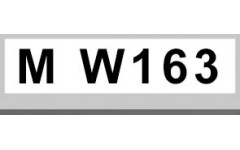 M W163